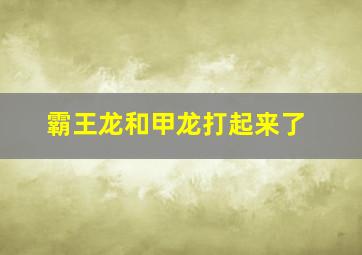 霸王龙和甲龙打起来了